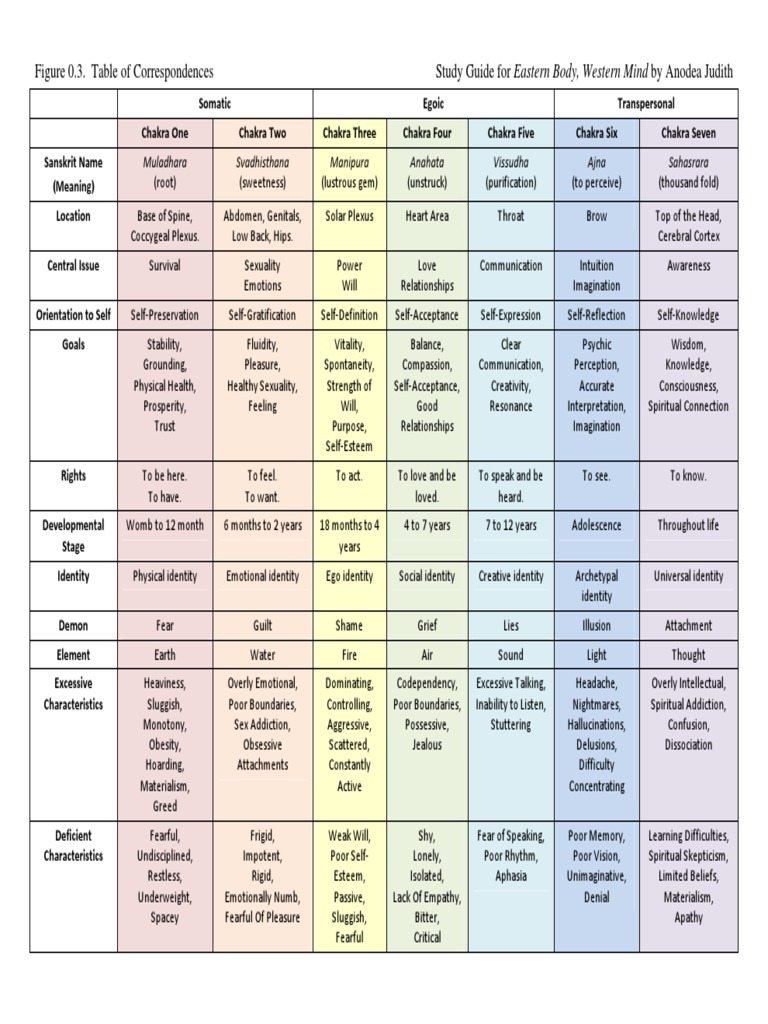 Figure 0.3. Table of Correspondences

Study Guide for Eastern Body, Western Mind by Anodea Judith

| | Somatic | | Egoic | | | Transpersonal | |
|---|---|---|---|---|---|---|---|
| | Chakra One | Chakra Two | Chakra Three | Chakra Four | Chakra Five | Chakra Six | Chakra Seven |
| Sanskrit Name (Meaning) | Muladhara (root) | Svadhisthana (sweetness) | Manipura (lustrous gem) | Anahata (unstruck) | Vissudha (purification) | Ajna (to perceive) | Sahasrara (thousand fold) |
| Location | Base of Spine, Coccygeal Plexus. | Abdomen, Genitals, Low Back, Hips. | Solar Plexus | Heart Area | Throat | Brow | Top of the Head, Cerebral Cortex |
| Central Issue | Survival | Sexuality Emotions | Power Will | Love Relationships | Communication | Intuition Imagination | Awareness |
| Orientation to Self | Self-Preservation | Self-Gratification | Self-Definition | Self-Acceptance | Self-Expression | Self-Reflection | Self-Knowledge |
| Goals | Stability, Grounding, Physical Health, Prosperity, Trust | Fluidity, Pleasure, Healthy Sexuality, Feeling | Vitality, Spontaneity, Strength of Will, Purpose, Self-Esteem | Balance, Compassion, Self-Acceptance, Good Relationships | Clear Communication, Creativity, Resonance | Psychic Perception, Accurate Interpretation, Imagination | Wisdom, Knowledge, Consciousness, Spiritual Connection |
| Rights | To be here. To have. | To feel. To want. | To act. | To love and be loved. | To speak and be heard. | To see. | To know. |
| Developmental Stage | Womb to 12 month | 6 months to 2 years | 18 months to 4 years | 4 to 7 years | 7 to 12 years | Adolescence | Throughout life |
| Identity | Physical identity | Emotional identity | Ego identity | Social identity | Creative identity | Archetypal identity | Universal identity |
| Demon | Fear | Guilt | Shame | Grief | Lies | Illusion | Attachment |
| Element | Earth | Water | Fire | Air | Sound | Light | Thought |
| Excessive Characteristics | Heaviness, Sluggish, Monotony, Obesity, Hoarding, Materialism, Greed | Overly Emotional, Poor Boundaries, Sex Addiction, Obsessive Attachments | Dominating, Controlling, Aggressive, Scattered, Constantly Active | Codependency, Poor Boundaries, Possessive, Jealous | Excessive Talking, Inability to Listen, Stuttering | Headache, Nightmares, Hallucinations, Delusions, Difficulty Concentrating | Overly Intellectual, Spiritual Addiction, Confusion, Dissociation |
| Deficient Characteristics | Fearful, Undisciplined, Restless, Underweight, Spacey | Frigid, Impotent, Rigid, Emotionally Numb, Fearful Of Pleasure | Weak Will, Poor Self-Esteem, Passive, Sluggish, Fearful | Shy, Lonely, Isolated, Lack Of Empathy, Bitter, Critical | Fear of Speaking, Poor Rhythm, Aphasia | Poor Memory, Poor Vision, Unimaginative, Denial | Learning Difficulties, Spiritual Skepticism, Limited Beliefs, Materialism, Apathy |